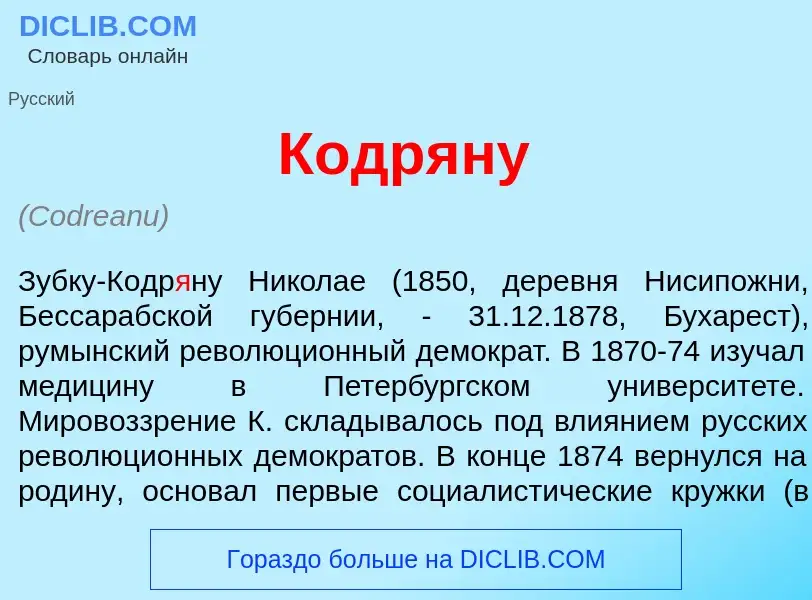 DICLIB.COM
Словарь онлайн

Русский

Кодряну

(Codreanu)

Зубку-Кодряну Николае (1850, деревня Нисипожни, Бессарабской губернии, - 31.12.1878, Бухарест), румынский революционный демократ. В 1870-74 изучал медицину в Петербургском университете. Мировоззрение К. складывалось под влиянием русских революционных демократов. В конце 1874 вернулся на родину, основал первые социалистические кружки (в

Гораздо больше на DICLIB.COM